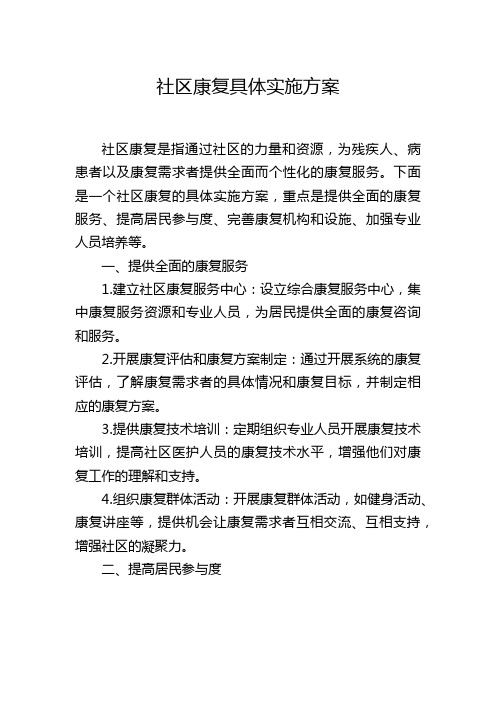 社区康复具体实施方案

社区康复是指通过社区的力量和资源，为残疾人、病患者以及康复需求者提供全面而个性化的康复服务。下面是一个社区康复的具体实施方案，重点是提供全面的康复服务、提高居民参与度、完善康复机构和设施、加强专业人员培养等。

一、提供全面的康复服务

1.建立社区康复服务中心：设立综合康复服务中心，集中康复服务资源和专业人员，为居民提供全面的康复咨询和服务。

2.开展康复评估和康复方案制定：通过开展系统的康复评估，了解康复需求者的具体情况和康复目标，并制定相应的康复方案。

3.提供康复技术培训：定期组织专业人员开展康复技术培训，提高社区医护人员的康复技术水平，增强他们对康复工作的理解和支持。

4.组织康复群体活动：开展康复群体活动，如健身活动、康复讲座等，提供机会让康复需求者互相交流、互相支持，增强社区的凝聚力。

二、提高居民参与度